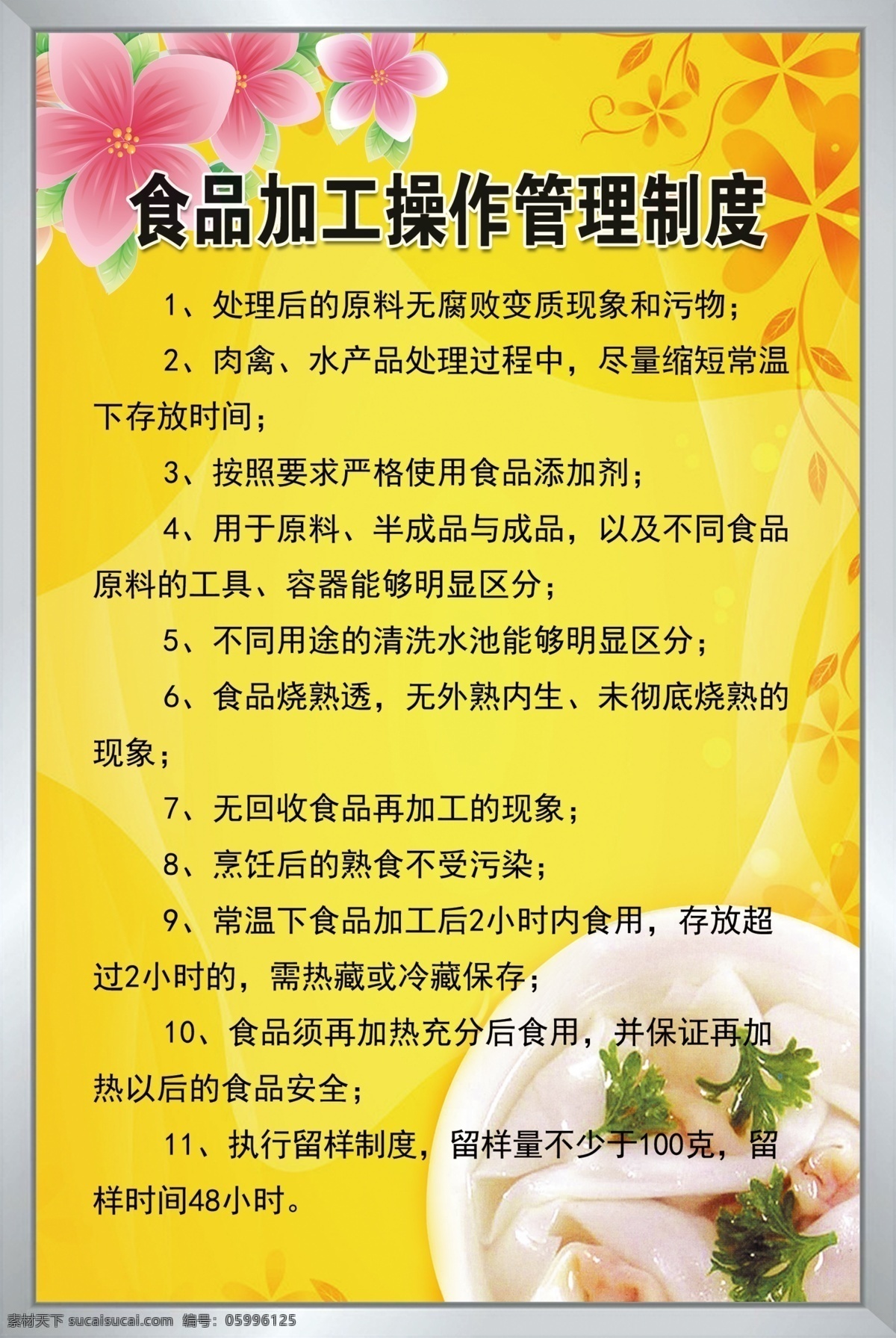 食品加工操作管理制度

1、处理后的原料无腐败变质现象和污物；

2、肉禽、水产品处理过程中，尽量缩短常温下存放时间；

3、按照要求严格使用食品添加剂；

4、用于原料、半成品与成品，以及不同食品原料的工具、容器能够明显区分；

5、不同用途的清洗水池能够明显区分；

6、食品烧熟透，无外熟内生、未彻底烧熟的现象；

7、无回收食品再加工的现象；

8、烹饪后的熟食不受污染；

9、常温下食品加工后2小时内食用，存放超过2小时的，需热藏或冷藏保存；

10、食品须再加热充分后食用，并保证再加热以后的食品安全；

11、执行留样制度，留样量不少于100克，留样时间48小时。

素材天下 sucaisucai.com 编号：05996125